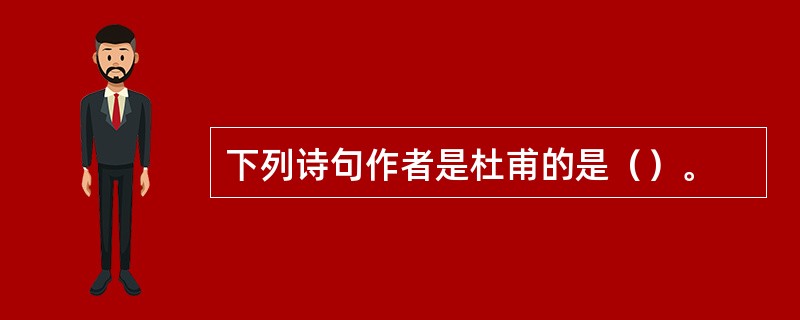 下列诗句作者是杜甫的是（）。